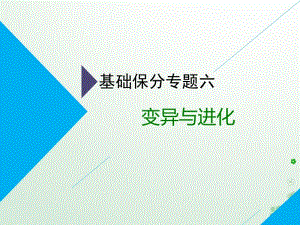 基础保分专题六

变异与进化